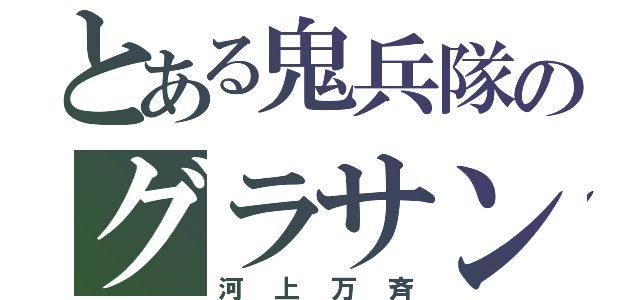 とある鬼兵隊の
グラサン

河上万斉